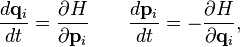 $\frac{d\mathbf{q}_i}{dt} = \frac{\partial H}{\partial \mathbf{p}_i} \qquad \frac{d\mathbf{p}_i}{dt} = -\frac{\partial H}{\partial \mathbf{q}_i},$